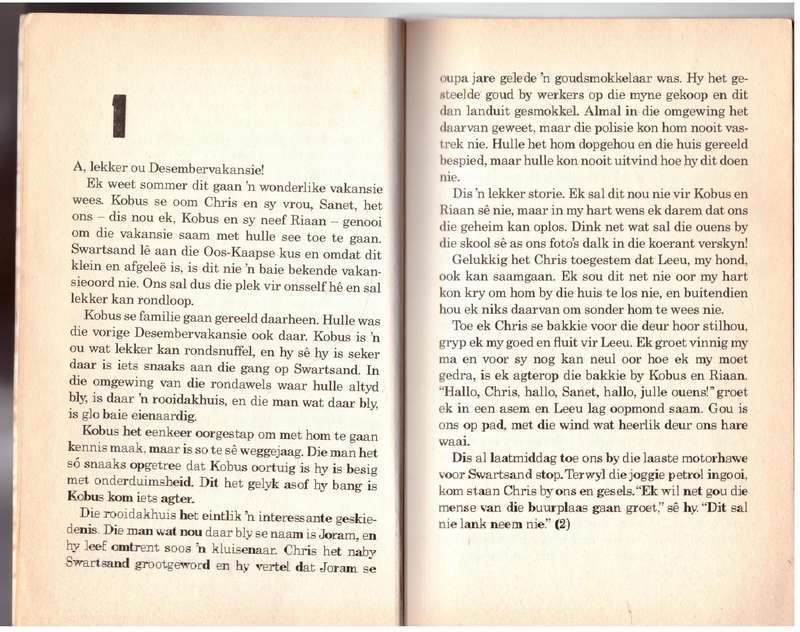 1

A, lekker ou Desembervakansie!

Ek weet sommer dit gaan 'n wonderlike vakansie wees. Kobus se oom Chris en sy vrou, Sanet, het ons – dis nou ek, Kobus en sy neef Riaan – genooi om die vakansie saam met hulle see toe te gaan. Swartsand lê aan die Oos-Kaapse kus en omdat dit klein en afgeleë is, is dit nie 'n baie bekende vakansieoord nie. Ons sal dus die plek vir onsself hê en sal lekker kan rondloop.

Kobus se familie gaan gereeld daarheen. Hulle was die vorige Desembervakansie ook daar. Kobus is 'n ou wat lekker kan rondsnuffel, en hy sê hy is seker daar is iets snaaks aan die gang op Swartsand. In die omgewing van die rondawels waar hulle altyd bly, is daar 'n rooidakhuis, en die man wat daar bly, is glo baie eienaardig.

Kobus het eenkeer oorgestap om met hom te gaan kennis maak, maar is so te sê weggejaag. Die man het só snaaks opgetree dat Kobus oortuig is hy is besig met onderduimsheid. Dit het gelyk asof hy bang is Kobus kom iets agter.

Die rooidakhuis het eintlik 'n interessante geskiedenis. Die man wat nou daar bly se naam is Joram, en hy leef omtrent soos 'n kluisenaar. Chris het naby Swartsand grootgeword en hy vertel dat Joram se oupa jare gelede 'n goudsmokkelaar was. Hy het gesteelde goud by werkers op die myne gekoop en dit dan landuit gesmokkel. Almal in die omgewing het daarvan geweet, maar die polisie kon hom nooit vastrek nie. Hulle het hom dopgehou en die huis gereeld bespied, maar hulle kon nooit uitvind hoe hy dit doen nie.

Dis 'n lekker storie. Ek sal dit nou nie vir Kobus en Riaan sê nie, maar in my hart wens ek darem dat ons die geheim kan oplos. Dink net wat sal die ouens by die skool sê as ons foto's dalk in die koerant verskyn!

Gelukkig het Chris toegestem dat Leeu, my hond, ook kan saamgaan. Ek sou dit net nie oor my hart kon kry om hom by die huis te los nie, en buitendien hou ek niks daarvan om sonder hom te wees nie.

Toe ek Chris se bakkie voor die deur hoor stilhou, gryp ek my goed en fluit vir Leeu. Ek groet vinnig my ma en voor sy nog kan neul oor hoe ek my moet gedra, is ek agterop die bakkie by Kobus en Riaan. "Hallo, Chris, hallo, Sanet, hallo, julle ouens!" groet ek in een asem en Leeu lag oopmond saam. Gou is ons op pad, met die wind wat heerlik deur ons hare waai.

Dis al laatmiddag toe ons by die laaste motorhawe voor Swartsand stop. Terwyl die joggie petrol ingooi, kom staan Chris by ons en gesels. "Ek wil net gou die mense van die buurplaas gaan groet," sê hy. "Dit sal nie lank neem nie." (2)